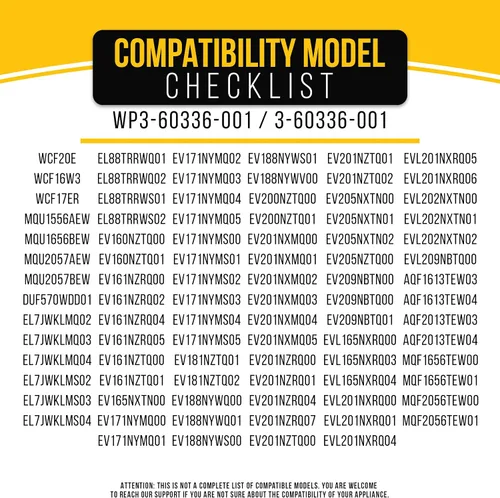 COMPATIBILITY MODEL
CHECKLIST

WP3-60336-001 / 3-60336-001

WCF20E
WCF16W3
WCF17ER
MQU1556AEW
MQU1656BEW
MQU2057AEW
MQU2057BEW
DUF570WDD01
EL7JWKLMQ02
EL7JWKLMQ03
EL7JWKLMQ04
EL7JWKLMS02
EL7JWKLMS03
EL7JWKLMS04

EL88TRRWQ01
EL88TRRWQ02
EL88TRRWS01
EL88TRRWS02
EV160NZTQ00
EV160NZTQ01
EV161NZRQ00
EV161NZRQ02
EV161NZRQ04
EV161NZRQ05
EV161NZTQ00
EV161NZTQ01
EV165NXTN00
EV171NYMQ00
EV171NYMQ01

EV171NYMQ02
EV171NYMQ03
EV171NYMQ04
EV171NYMQ05
EV171NYMS00
EV171NYMS01
EV171NYMS02
EV171NYMS03
EV171NYMS04
EV171NYMS05
EV181NZTQ01
EV181NZTQ02
EV188NYWQ00
EV188NYWQ01
EV188NYWS00

EV188NYWS01
EV188NYWV00
EV200NZTQ00
EV200NZTQ01
EV201NXMQ00
EV201NXMQ01
EV201NXMQ02
EV201NXMQ03
EV201NXMQ04
EV201NXMQ05
EV201NZRQ00
EV201NZRQ01
EV201NZRQ04
EV201NZRQ07
EV201NZTQ00

EV201NZTQ01
EV201NZTQ02
EV205NXTN00
EV205NXTN01
EV205NXTN02
EV205NZTQ00
EV209NBTN00
EV209NBTQ00
EV209NBTQ01
EVL165NXRQ00
EVL165NXRQ03
EVL165NXRQ04
EVL201NXRQ00
EVL201NXRQ01
EVL201NXRQ04

EVL201NXRQ05
EVL201NXRQ06
EVL202NXTN00
EVL202NXTN01
EVL202NXTN02
EVL209NBTQ00
AQF1613TEW03
AQF1613TEW04
AQF2013TEW03
AQF2013TEW04
MQF1656TEW00
MQF1656TEW01
MQF2056TEW00
MQF2056TEW01

ATTENTION: THIS IS NOT A COMPLETE LIST OF COMPATIBLE MODELS. YOU ARE WELCOME TO REACH OUR SUPPORT IF YOU ARE NOT SURE ABOUT THE COMPATIBILITY OF YOUR APPLIANCE.